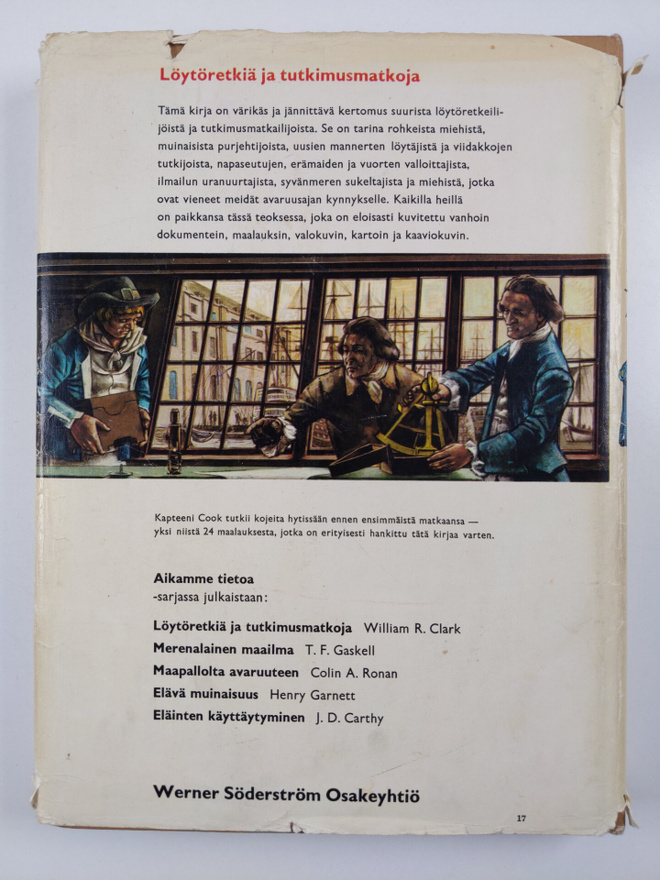 Löytöretkiä ja tutkimusmatkoja

Tämä kirja on värikäs ja jännittävä kertomus suurista löytöretkeilijöistä ja tutkimusmatkailijoista. Se on tarina rohkeista miehistä, muinaisista purjehtijoista, uusien mannerten löytäjistä ja viidakkojen tutkijoista, napaseutujen, erämaiden ja vuorten valloittajista, ilmailun uranuurtajista, syvänmeren sukeltajista ja miehistä, jotka ovat vieneet meidät avaruusajan kynnykselle. Kaikilla heillä on paikkansa tässä teoksessa, joka on eloisasti kuvitettu vanhoin dokumentein, maalauksin, valokuvin, kartoin ja kaaviokuvin.

Kapteeni Cook tutkii kojeita hytissään ennen ensimmäistä matkaansa — yksi niistä 24 maalauksesta, jotka on erityisesti hankittu tätä kirjaa varten.

Aikamme tietoa
-sarjassa julkaistaan:

Löytöretkiä ja tutkimusmatkoja William R. Clark
Merenalainen maailma T. F. Gaskell
Maapallolta avaruuteen Colin A. Ronan
Elävä muinaisuus Henry Garnett
Eläinten käyttäytyminen J. D. Carthy

Werner Söderström Osakeyhtiö

17